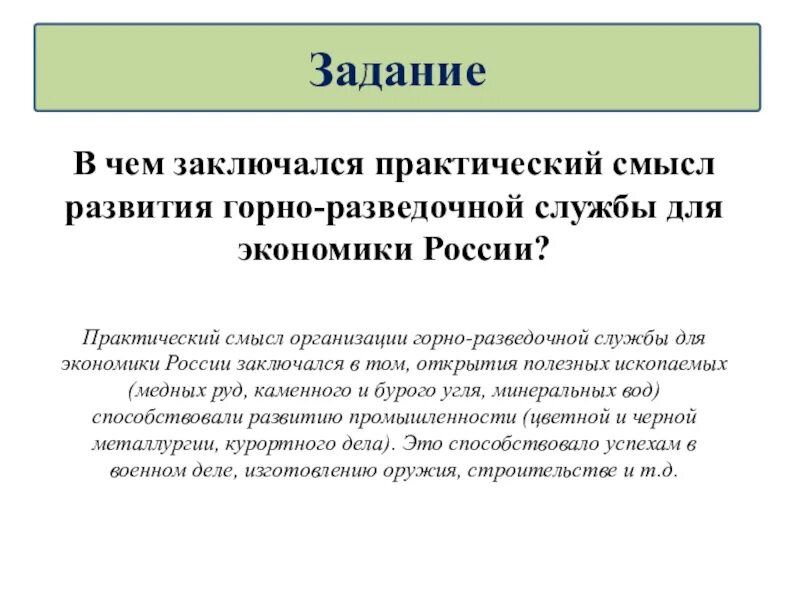 Задание

В чем заключался практический смысл развития горно-разведочной службы для экономики России?

Практический смысл организации горно-разведочной службы для экономики России заключался в том, открытия полезных ископаемых (медных руд, каменного и бурого угля, минеральных вод) способствовали развитию промышленности (цветной и черной металлургии, курортного дела). Это способствовало успехам в военном деле, изготовлению оружия, строительстве и т.д.